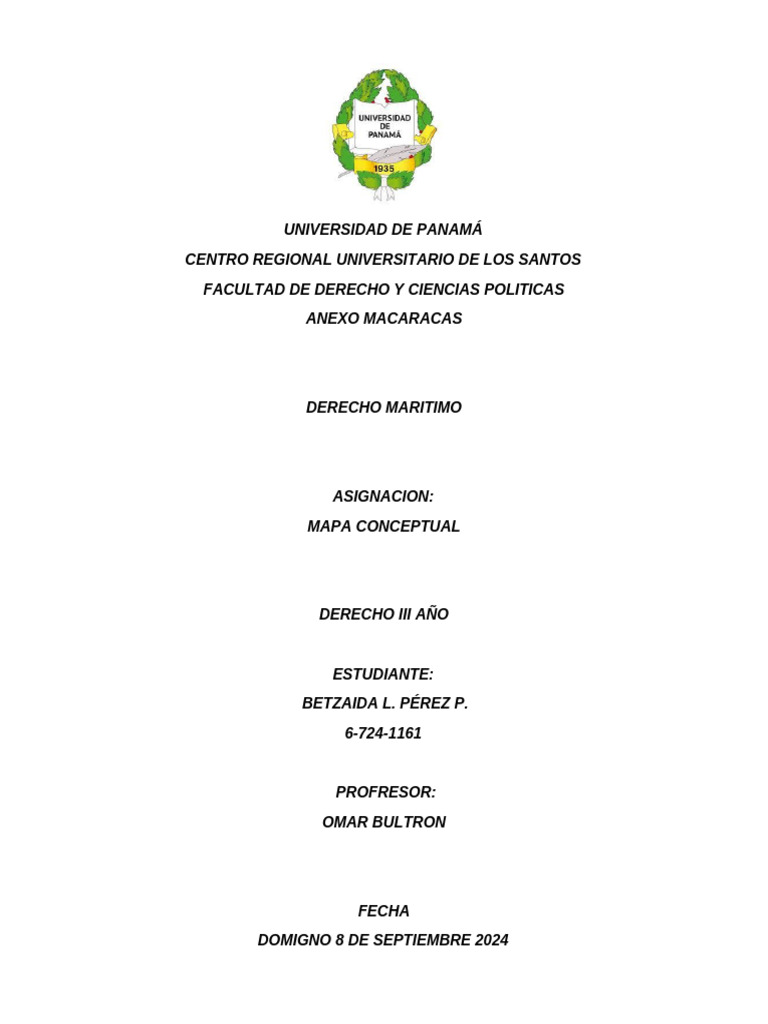 UNIVERSIDAD DE PANAMÁ
1935

UNIVERSIDAD DE PANAMÁ
CENTRO REGIONAL UNIVERSITARIO DE LOS SANTOS
FACULTAD DE DERECHO Y CIENCIAS POLITICAS
ANEXO MACARACAS

DERECHO MARITIMO

ASIGNACION:
MAPA CONCEPTUAL

DERECHO III AÑO

ESTUDIANTE:
BETZAIDA L. PÉREZ P.
6-724-1161

PROFRESOR:
OMAR BULTRON

FECHA
DOMIGNO 8 DE SEPTIEMBRE 2024